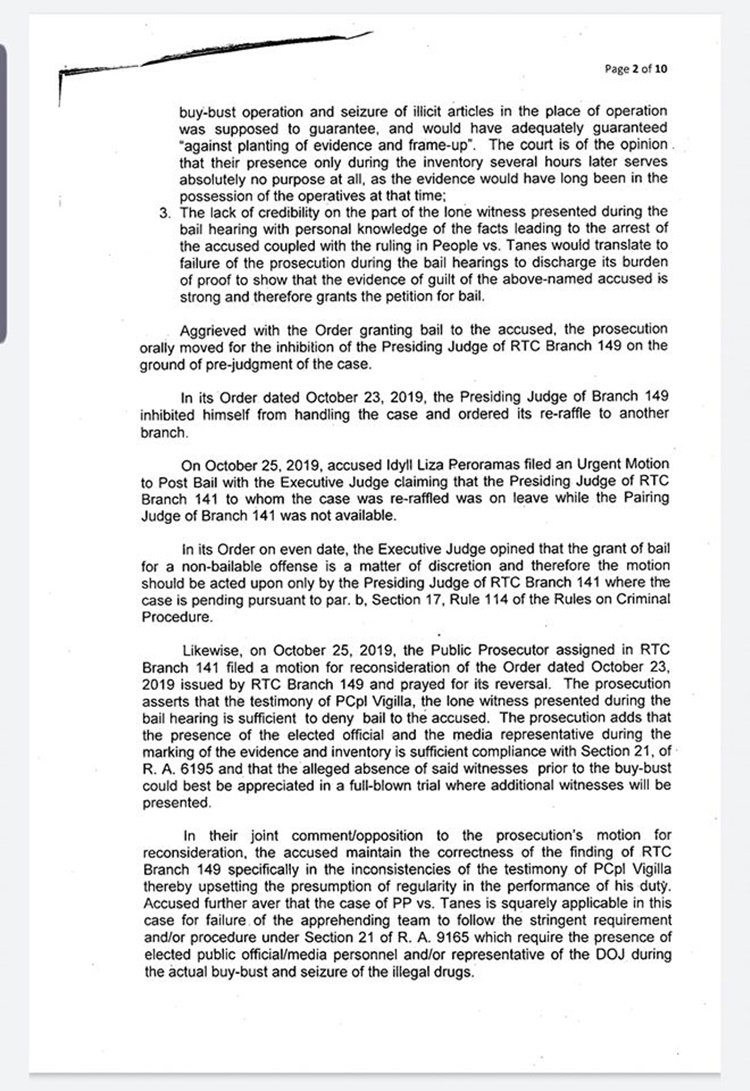 Page 2 of 10

buy-bust operation and seizure of illicit articles in the place of operation was supposed to guarantee, and would have adequately guaranteed "against planting of evidence and frame-up". The court is of the opinion that their presence only during the inventory several hours later serves absolutely no purpose at all, as the evidence would have long been in the possession of the operatives at that time;

3. The lack of credibility on the part of the lone witness presented during the bail hearing with personal knowledge of the facts leading to the arrest of the accused coupled with the ruling in People vs. Tanes would translate to failure of the prosecution during the bail hearings to discharge its burden of proof to show that the evidence of guilt of the above-named accused is strong and therefore grants the petition for bail.

Aggrieved with the Order granting bail to the accused, the prosecution orally moved for the inhibition of the Presiding Judge of RTC Branch 149 on the ground of pre-judgment of the case.

In its Order dated October 23, 2019, the Presiding Judge of Branch 149 inhibited himself from handling the case and ordered its re-raffle to another branch.

On October 25, 2019, accused Idyll Liza Peroramas filed an Urgent Motion to Post Bail with the Executive Judge claiming that the Presiding Judge of RTC Branch 141 to whom the case was re-raffled was on leave while the Pairing Judge of Branch 141 was not available.

In its Order on even date, the Executive Judge opined that the grant of bail for a non-bailable offense is a matter of discretion and therefore the motion should be acted upon only by the Presiding Judge of RTC Branch 141 where the case is pending pursuant to par. b, Section 17, Rule 114 of the Rules on Criminal Procedure.

Likewise, on October 25, 2019, the Public Prosecutor assigned in RTC Branch 141 filed a motion for reconsideration of the Order dated October 23, 2019 issued by RTC Branch 149 and prayed for its reversal. The prosecution asserts that the testimony of PCpl Vigilla, the lone witness presented during the bail hearing is sufficient to deny bail to the accused. The prosecution adds that the presence of the elected official and the media representative during the marking of the evidence and inventory is sufficient compliance with Section 21, of R. A. 6195 and that the alleged absence of said witnesses prior to the buy-bust could best be appreciated in a full-blown trial where additional witnesses will be presented.

In their joint comment/opposition to the prosecution's motion for reconsideration, the accused maintain the correctness of the finding of RTC Branch 149 specifically in the inconsistencies of the testimony of PCpl Vigilla thereby upsetting the presumption of regularity in the performance of his duty. Accused further aver that the case of PP vs. Tanes is squarely applicable in this case for failure of the apprehending team to follow the stringent requirement and/or procedure under Section 21 of R. A. 9165 which require the presence of elected public official/media personnel and/or representative of the DOJ during the actual buy-bust and seizure of the illegal drugs.